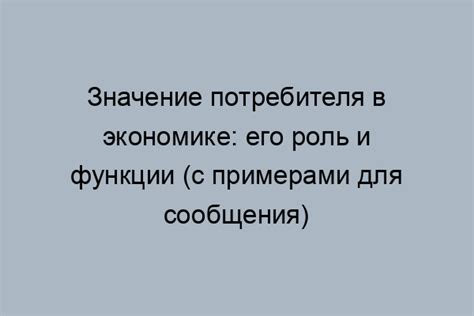 Значение потребителя в экономике: его роль и функции (с примерами для сообщения)